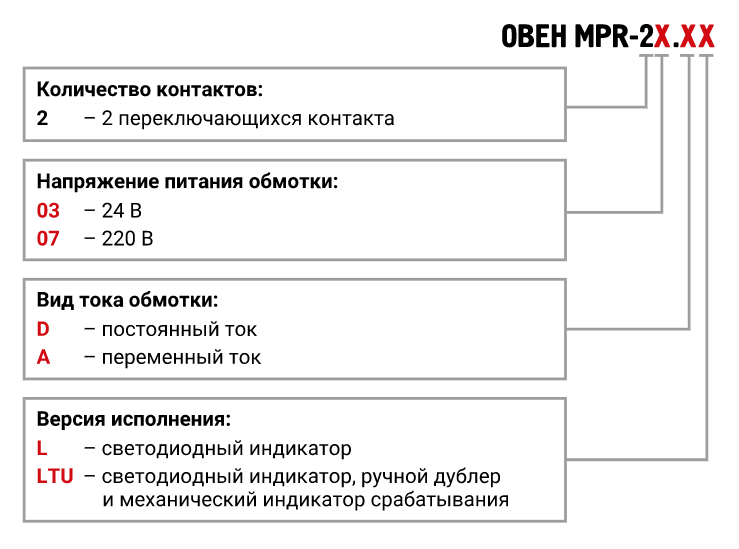 ОВЕН MPR-2X.XX

Количество контактов:
2 – 2 переключающихся контакта

Напряжение питания обмотки:
03 – 24 В
07 – 220 В

Вид тока обмотки:
D – постоянный ток
A – переменный ток

Версия исполнения:
L – светодиодный индикатор
LTU – светодиодный индикатор, ручной дублер и механический индикатор срабатывания